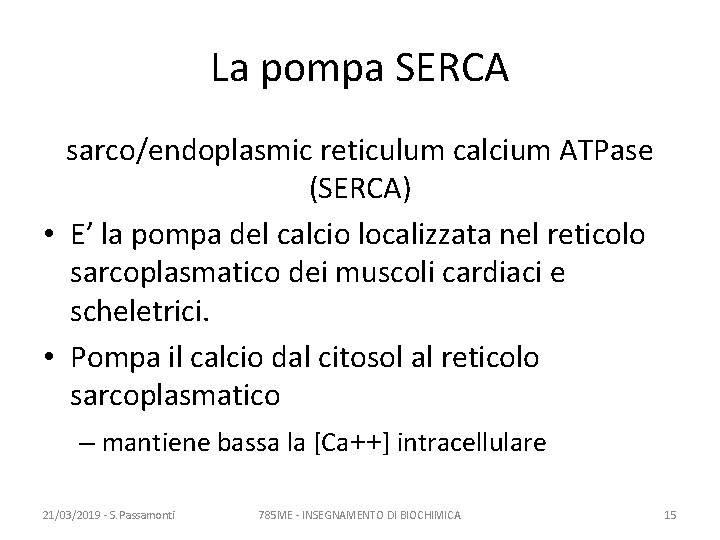 La pompa SERCA

sarco/endoplasmic reticulum calcium ATPase (SERCA)

• E’ la pompa del calcio localizzata nel reticolo sarcoplasmatico dei muscoli cardiaci e scheletrici.

• Pompa il calcio dal citosol al reticolo sarcoplasmatico

– mantiene bassa la [Ca++] intracellulare

21/03/2019 - S.Passamonti

785ME - INSEGNAMENTO DI BIOCHIMICA

15